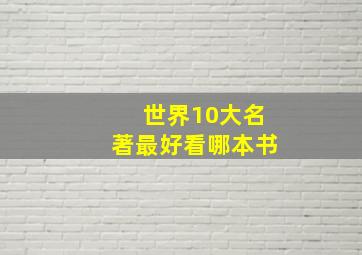 世界10大名著最好看哪本书